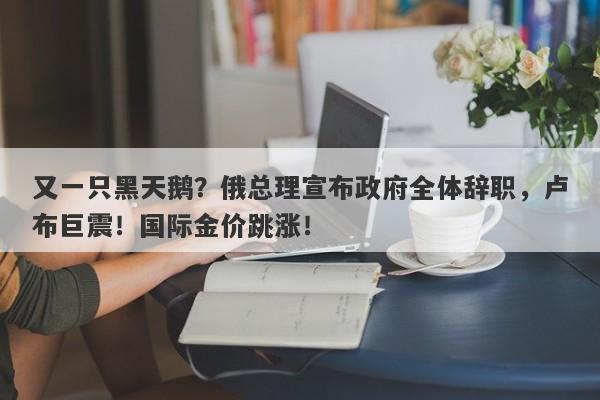 又一只黑天鹅？俄总理宣布政府全体辞职，卢布巨震！国际金价跳涨！